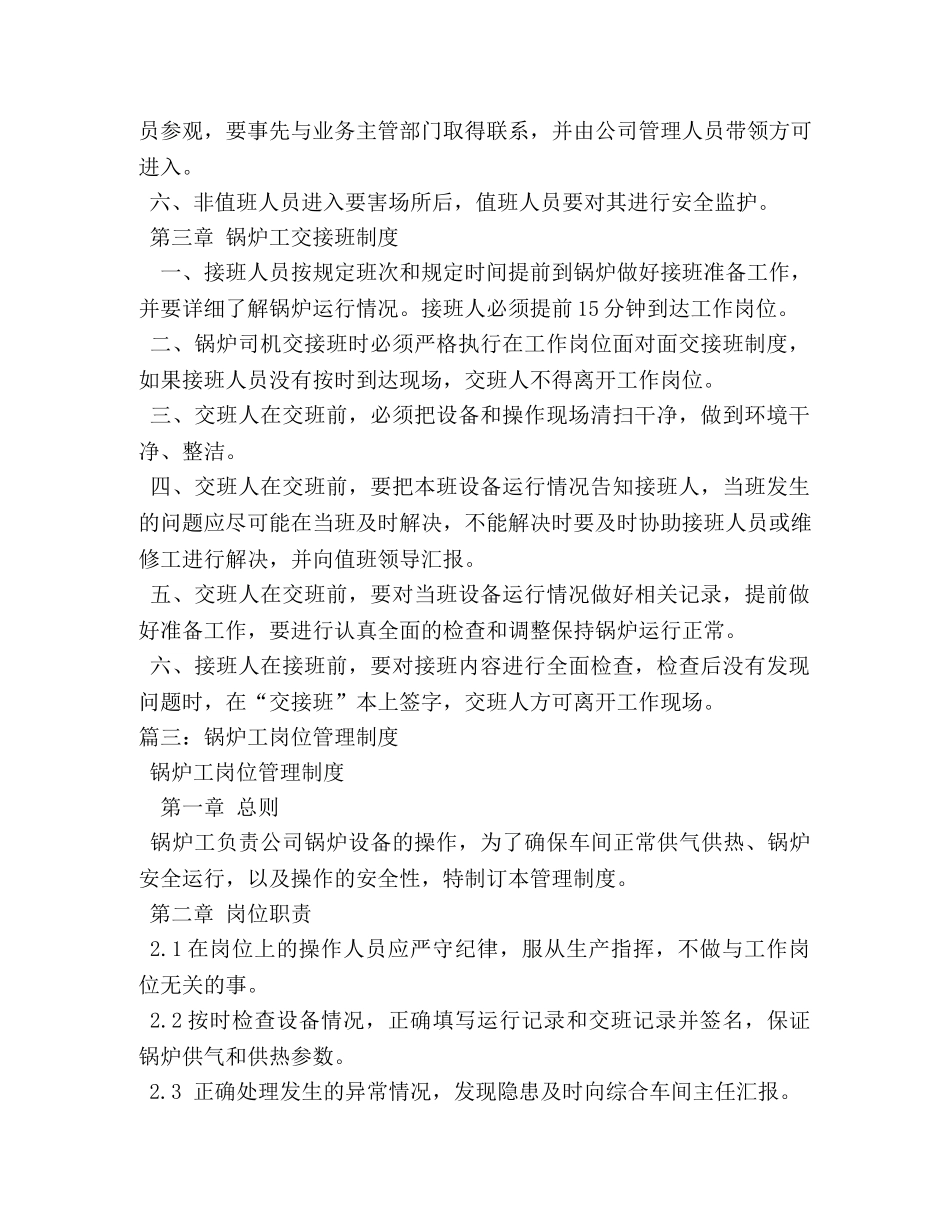 员参观，要事先与业务主管部门取得联系，并由公司管理人员带领方可进入。

六、非值班人员进入要害场所后，值班人员要对其进行安全监护。

第三章 锅炉工交接班制度

一、接班人员按规定班次和规定时间提前到锅炉做好接班准备工作，并要详细了解锅炉运行情况。接班人必须提前15分钟到达工作岗位。

二、锅炉司机交接班时必须严格执行在工作岗位面对面交接班制度，如果接班人员没有按时到达现场，交班人不得离开工作岗位。

三、交班人在交班前，必须把设备和操作现场清扫干净，做到环境干净、整洁。

四、交班人在交班前，要把本班设备运行情况告知接班人，当班发生的问题应尽可能在当班及时解决，不能解决时要及时协助接班人员或维修工进行解决，并向值班领导汇报。

五、交班人在交班前，要对当班设备运行情况做好相关记录，提前做好准备工作，要进行认真全面的检查和调整保持锅炉运行正常。

六、接班人在接班前，要对接班内容进行全面检查，检查后没有发现问题时，在“交接班”本上签字，交班人方可离开工作现场。

篇三：锅炉工岗位管理制度

锅炉工岗位管理制度

第一章 总则

锅炉工负责公司锅炉设备的操作，为了确保车间正常供气供热、锅炉安全运行，以及操作的安全性，特制订本管理制度。

第二章 岗位职责

2.1在岗位上的操作人员应严守纪律，服从生产指挥，不做与工作岗位无关的事。

2.2按时检查设备情况，正确填写运行记录和交班记录并签名，保证锅炉供气和供热参数。

2.3 正确处理发生的异常情况，发现隐患及时向综合车间主任汇报。